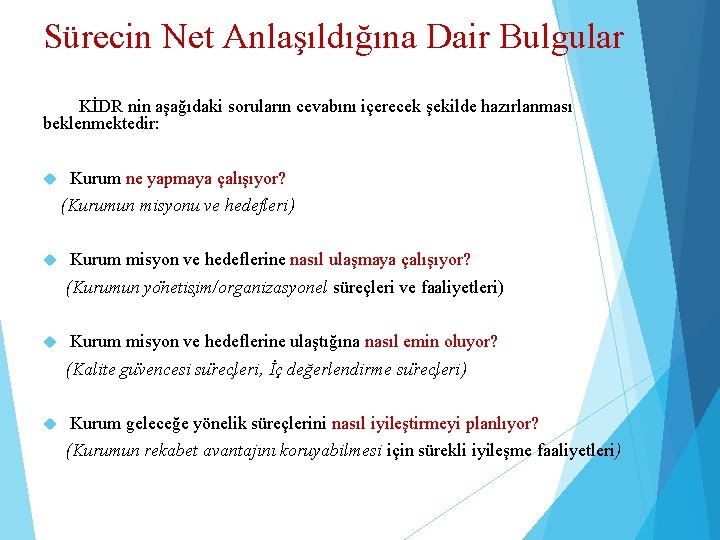 Sürecin Net Anlaşıldığına Dair Bulgular

KİDR nin aşağıdaki soruların cevabını içerecek şekilde hazırlanması beklenmektedir:

Kurum ne yapmaya çalışıyor?
(Kurumun misyonu ve hedefleri)

Kurum misyon ve hedeflerine nasıl ulaşmaya çalışıyor?
(Kurumun yönetişim/organizasyonel süreçleri ve faaliyetleri)

Kurum misyon ve hedeflerine ulaştığına nasıl emin oluyor?
(Kalite güvencesi süreçleri, İç değerlendirme süreçleri)

Kurum geleceğe yönelik süreçlerini nasıl iyileştirmeyi planlıyor?
(Kurumun rekabet avantajını koruyabilmesi için sürekli iyileşme faaliyetleri)